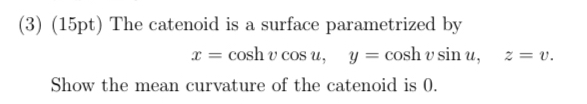 (3) (15pt) The catenoid is a surface parametrized by

$x = \cosh v \cos u, \quad y = \cosh v \sin u, \quad z = v.$

Show the mean curvature of the catenoid is 0.